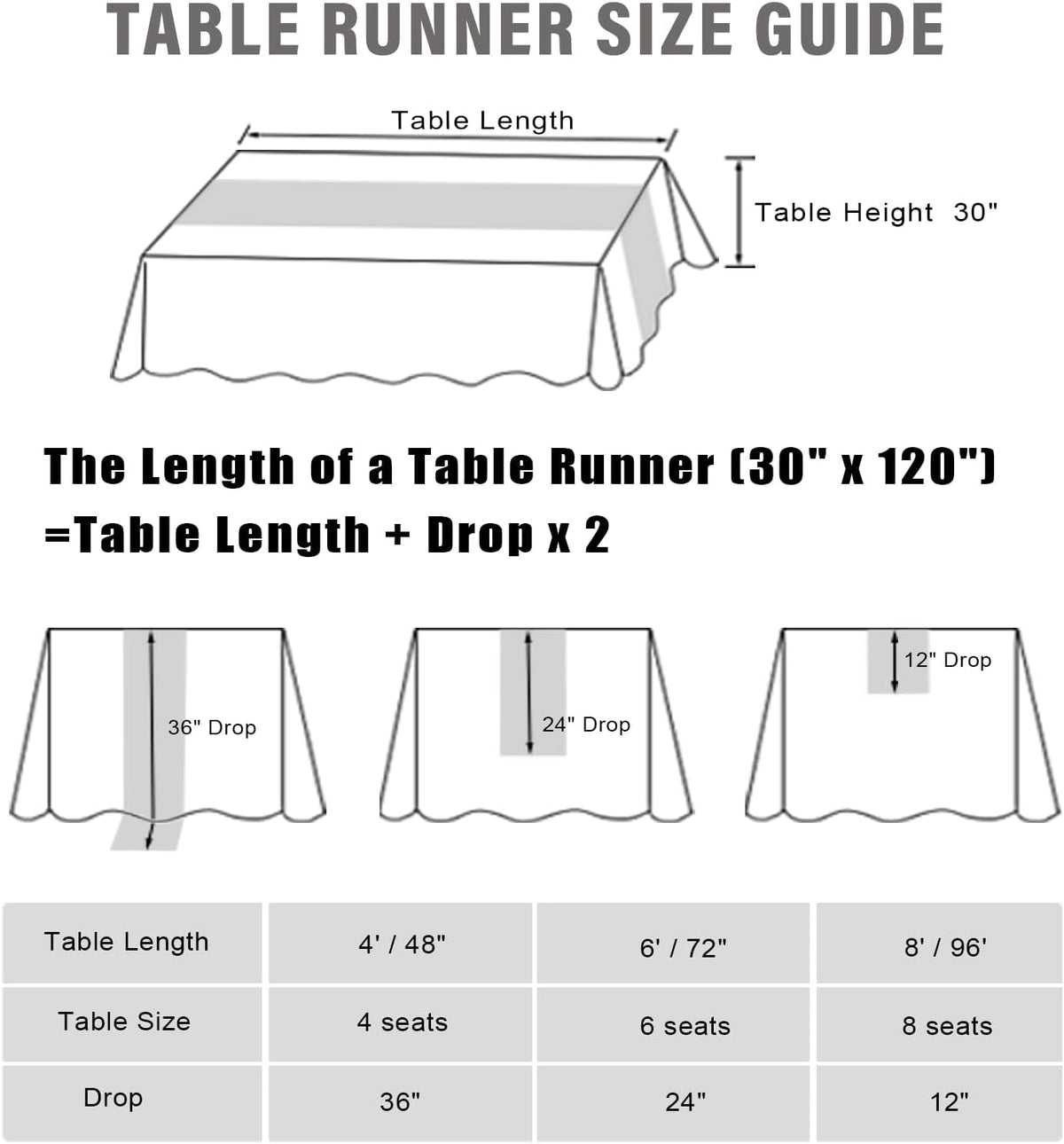 TABLE RUNNER SIZE GUIDE

Table Length

Table Height 30"

The Length of a Table Runner (30" x 120") =Table Length + Drop x 2

36" Drop

24" Drop

12" Drop

| Table Length | 4' / 48" | 6' / 72" | 8' / 96' |
|---|---|---|---|
| Table Size | 4 seats | 6 seats | 8 seats |
| Drop | 36" | 24" | 12" |